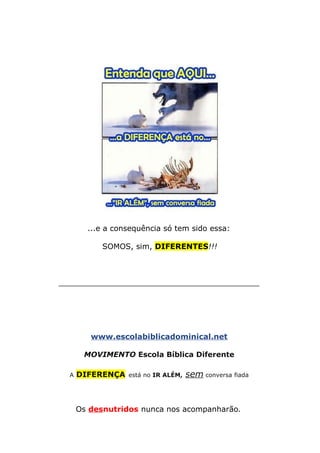 Entenda que AQUI...

...a DIFERENÇA está no...

..."IR ALÉM", sem conversa fiada

...e a consequência só tem sido essa:

SOMOS, sim, DIFERENTES!!!

www.escolabiblicadominical.net

MOVIMENTO Escola Bíblica Diferente

A DIFERENÇA está no IR ALÉM, sem conversa fiada

Os desnutridos nunca nos acompanharão.